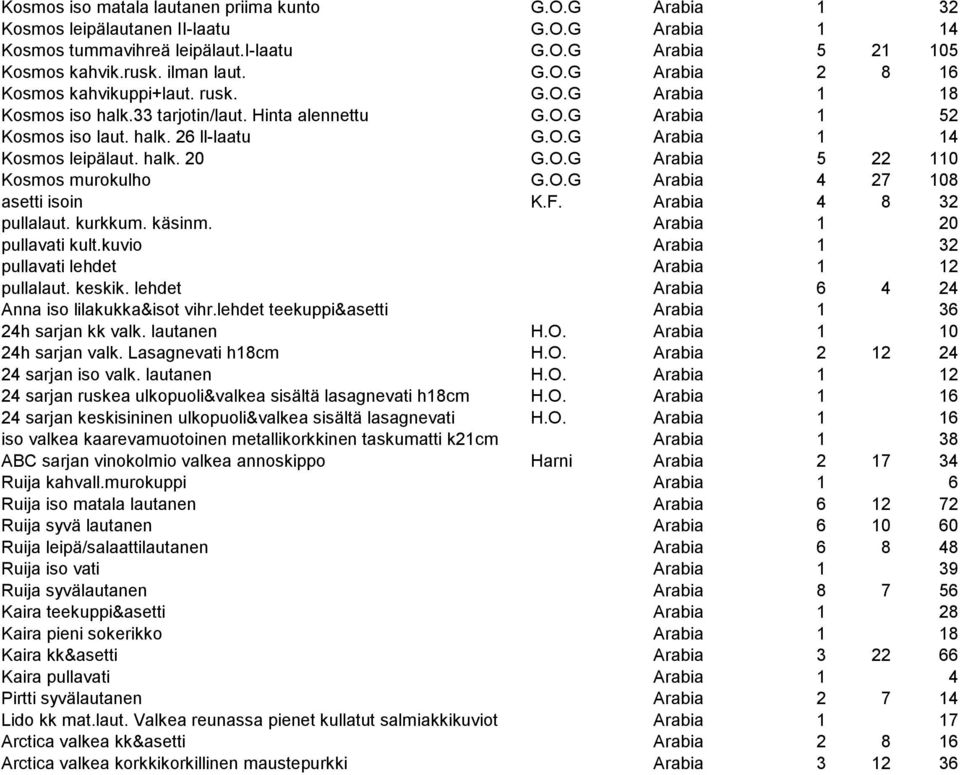 | | | | | | |
|---|---|---|---|---|---|
| Kosmos iso matala lautanen priima kunto | G.O.G | Arabia | 1 | | 32 |
| Kosmos leipälautanen II-laatu | G.O.G | Arabia | 1 | | 14 |
| Kosmos tummavihreä leipälaut.I-laatu | G.O.G | Arabia | 5 | 21 | 105 |
| Kosmos kahvik.rusk. ilman laut. | G.O.G | Arabia | 2 | 8 | 16 |
| Kosmos kahvikuppi+laut. rusk. | G.O.G | Arabia | 1 | | 18 |
| Kosmos iso halk.33 tarjotin/laut. Hinta alennettu | G.O.G | Arabia | 1 | | 52 |
| Kosmos iso laut. halk. 26 II-laatu | G.O.G | Arabia | 1 | | 14 |
| Kosmos leipälaut. halk. 20 | G.O.G | Arabia | 5 | 22 | 110 |
| Kosmos murokulho | G.O.G | Arabia | 4 | 27 | 108 |
| asetti isoin | K.F. | Arabia | 4 | 8 | 32 |
| pullalaut. kurkkum. käsinm. | | Arabia | 1 | | 20 |
| pullavati kult.kuvio | | Arabia | 1 | | 32 |
| pullavati lehdet | | Arabia | 1 | | 12 |
| pullalaut. keskik. lehdet | | Arabia | 6 | 4 | 24 |
| Anna iso lilakukka&isot vihr.lehdet teekuppi&asetti | | Arabia | 1 | | 36 |
| 24h sarjan kk valk. lautanen | H.O. | Arabia | 1 | | 10 |
| 24h sarjan valk. Lasagnevati h18cm | H.O. | Arabia | 2 | 12 | 24 |
| 24 sarjan iso valk. lautanen | H.O. | Arabia | 1 | | 12 |
| 24 sarjan ruskea ulkopuoli&valkea sisältä lasagnevati h18cm | H.O. | Arabia | 1 | | 16 |
| 24 sarjan keskisininen ulkopuoli&valkea sisältä lasagnevati | H.O. | Arabia | 1 | | 16 |
| iso valkea kaarevamuotoinen metallikorkkinen taskumatti k21cm | | Arabia | 1 | | 38 |
| ABC sarjan vinokolmio valkea annoskippo | Harni | Arabia | 2 | 17 | 34 |
| Ruija kahvall.murokuppi | | Arabia | 1 | | 6 |
| Ruija iso matala lautanen | | Arabia | 6 | 12 | 72 |
| Ruija syvä lautanen | | Arabia | 6 | 10 | 60 |
| Ruija leipä/salaattilautanen | | Arabia | 6 | 8 | 48 |
| Ruija iso vati | | Arabia | 1 | | 39 |
| Ruija syvälautanen | | Arabia | 8 | 7 | 56 |
| Kaira teekuppi&asetti | | Arabia | 1 | | 28 |
| Kaira pieni sokerikko | | Arabia | 1 | | 18 |
| Kaira kk&asetti | | Arabia | 3 | 22 | 66 |
| Kaira pullavati | | Arabia | 1 | | 4 |
| Pirtti syvälautanen | | Arabia | 2 | 7 | 14 |
| Lido kk mat.laut. Valkea reunassa pienet kullatut salmiakkikuviot | | Arabia | 1 | | 17 |
| Arctica valkea kk&asetti | | Arabia | 2 | 8 | 16 |
| Arctica valkea korkkikorkillinen maustepurkki | | Arabia | 3 | 12 | 36 |